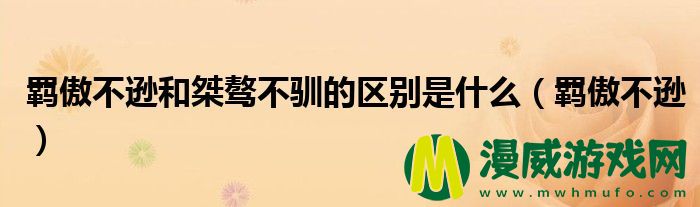 羁傲不逊和桀骜不驯的区别是什么（羁傲不逊）

M
漫威游戏网
www.mwhmufo.com